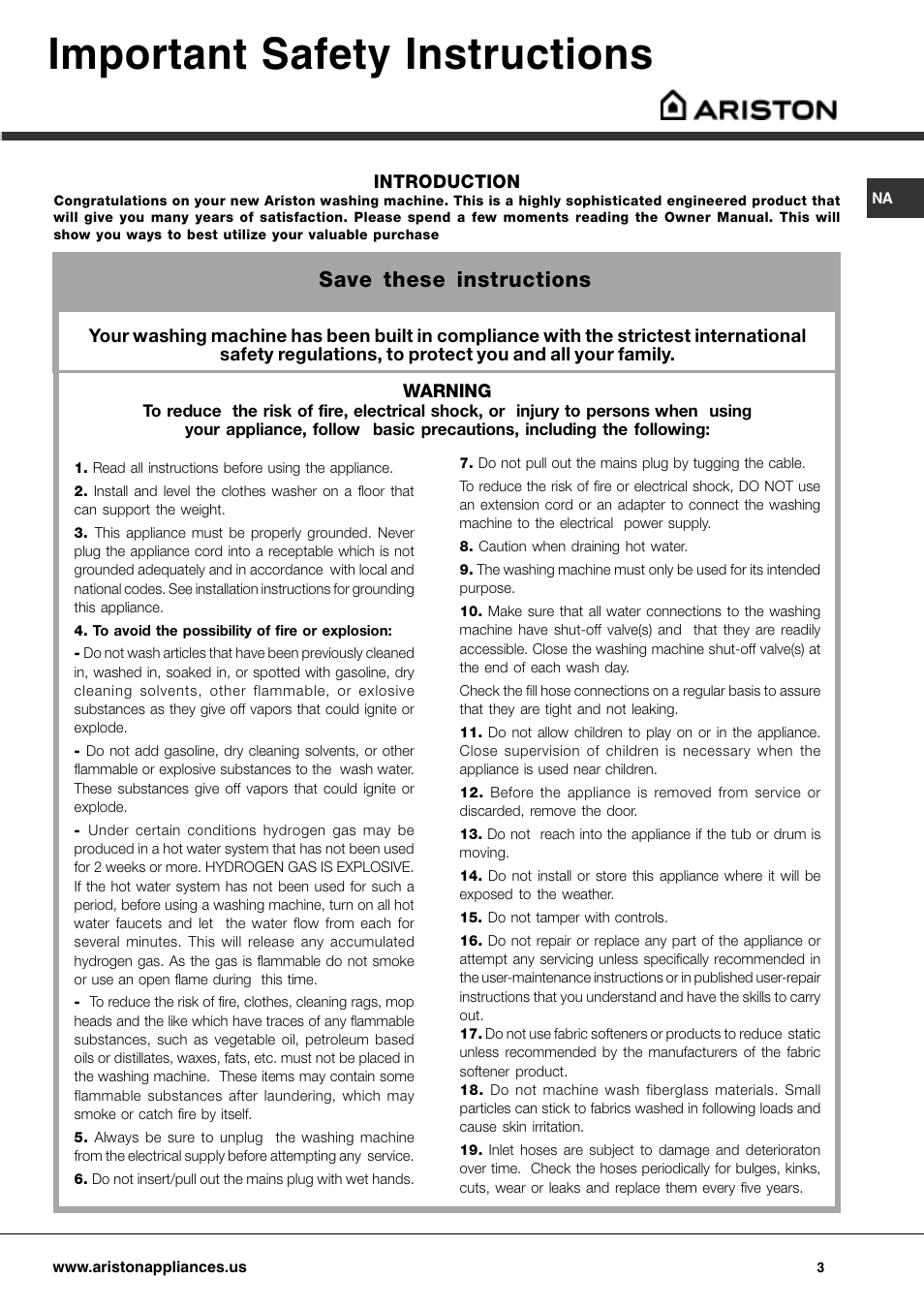 Important Safety Instructions

ARISTON

NA

INTRODUCTION
Congratulations on your new Ariston washing machine. This is a highly sophisticated engineered product that will give you many years of satisfaction. Please spend a few moments reading the Owner Manual. This will show you ways to best utilize your valuable purchase

Save these instructions

Your washing machine has been built in compliance with the strictest international safety regulations, to protect you and all your family.

WARNING
To reduce the risk of fire, electrical shock, or injury to persons when using your appliance, follow basic precautions, including the following:

1. Read all instructions before using the appliance.

2. Install and level the clothes washer on a floor that can support the weight.

3. This appliance must be properly grounded. Never plug the appliance cord into a receptable which is not grounded adequately and in accordance with local and national codes. See installation instructions for grounding this appliance.

4. To avoid the possibility of fire or explosion:

- Do not wash articles that have been previously cleaned in, washed in, soaked in, or spotted with gasoline, dry cleaning solvents, other flammable, or exlosive substances as they give off vapors that could ignite or explode.

- Do not add gasoline, dry cleaning solvents, or other flammable or explosive substances to the wash water. These substances give off vapors that could ignite or explode.

- Under certain conditions hydrogen gas may be produced in a hot water system that has not been used for 2 weeks or more. HYDROGEN GAS IS EXPLOSIVE. If the hot water system has not been used for such a period, before using a washing machine, turn on all hot water faucets and let the water flow from each for several minutes. This will release any accumulated hydrogen gas. As the gas is flammable do not smoke or use an open flame during this time.

- To reduce the risk of fire, clothes, cleaning rags, mop heads and the like which have traces of any flammable substances, such as vegetable oil, petroleum based oils or distillates, waxes, fats, etc. must not be placed in the washing machine. These items may contain some flammable substances after laundering, which may smoke or catch fire by itself.

5. Always be sure to unplug the washing machine from the electrical supply before attempting any service.

6. Do not insert/pull out the mains plug with wet hands.

7. Do not pull out the mains plug by tugging the cable.

To reduce the risk of fire or electrical shock, DO NOT use an extension cord or an adapter to connect the washing machine to the electrical power supply.

8. Caution when draining hot water.

9. The washing machine must only be used for its intended purpose.

10. Make sure that all water connections to the washing machine have shut-off valve(s) and that they are readily accessible. Close the washing machine shut-off valve(s) at the end of each wash day.

Check the fill hose connections on a regular basis to assure that they are tight and not leaking.

11. Do not allow children to play on or in the appliance. Close supervision of children is necessary when the appliance is used near children.

12. Before the appliance is removed from service or discarded, remove the door.

13. Do not reach into the appliance if the tub or drum is moving.

14. Do not install or store this appliance where it will be exposed to the weather.

15. Do not tamper with controls.

16. Do not repair or replace any part of the appliance or attempt any servicing unless specifically recommended in the user-maintenance instructions or in published user-repair instructions that you understand and have the skills to carry out.

17. Do not use fabric softeners or products to reduce static unless recommended by the manufacturers of the fabric softener product.

18. Do not machine wash fiberglass materials. Small particles can stick to fabrics washed in following loads and cause skin irritation.

19. Inlet hoses are subject to damage and deterioraton over time. Check the hoses periodically for bulges, kinks, cuts, wear or leaks and replace them every five years.

www.aristonappliances.us

3